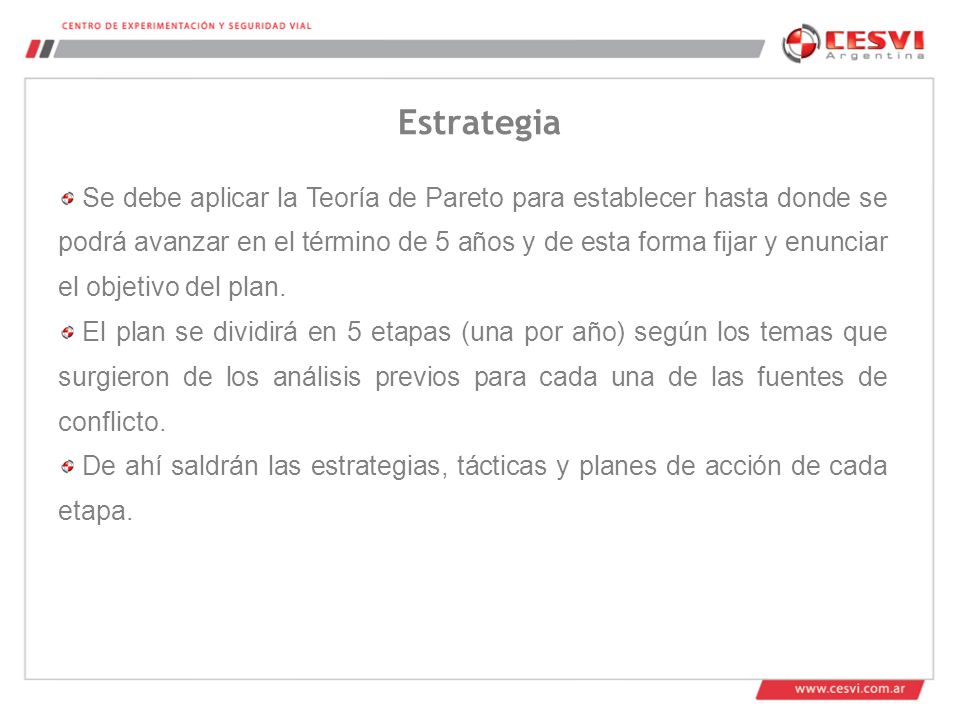 CENTRO DE EXPERIMENTACIÓN Y SEGURIDAD VIAL

CESVI Argentina

Estrategia

Se debe aplicar la Teoría de Pareto para establecer hasta donde se podrá avanzar en el término de 5 años y de esta forma fijar y enunciar el objetivo del plan.

El plan se dividirá en 5 etapas (una por año) según los temas que surgieron de los análisis previos para cada una de las fuentes de conflicto.

De ahí saldrán las estrategias, tácticas y planes de acción de cada etapa.

www.cesvi.com.ar